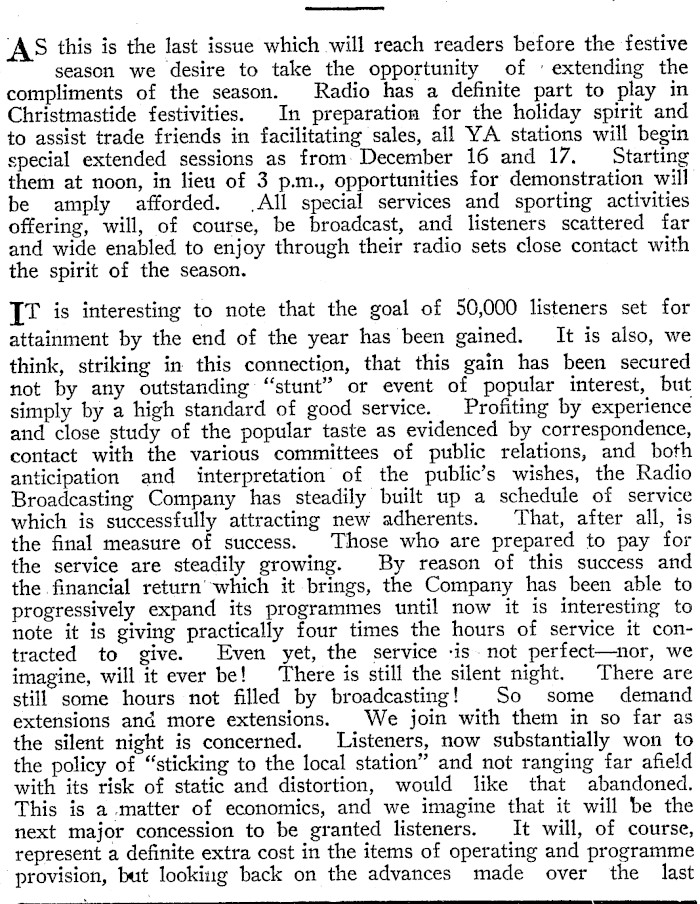 AS this is the last issue which will reach readers before the festive season we desire to take the opportunity of extending the compliments of the season. Radio has a definite part to play in Christmastide festivities. In preparation for the holiday spirit and to assist trade friends in facilitating sales, all YA stations will begin special extended sessions as from December 16 and 17. Starting them at noon, in lieu of 3 p.m., opportunities for demonstration will be amply afforded. All special services and sporting activities offering, will, of course, be broadcast, and listeners scattered far and wide enabled to enjoy through their radio sets close contact with the spirit of the season.

IT is interesting to note that the goal of 50,000 listeners set for attainment by the end of the year has been gained. It is also, we think, striking in this connection, that this gain has been secured not by any outstanding "stunt" or event of popular interest, but simply by a high standard of good service. Profiting by experience and close study of the popular taste as evidenced by correspondence, contact with the various committees of public relations, and both anticipation and interpretation of the public's wishes, the Radio Broadcasting Company has steadily built up a schedule of service which is successfully attracting new adherents. That, after all, is the final measure of success. Those who are prepared to pay for the service are steadily growing. By reason of this success and the financial return which it brings, the Company has been able to progressively expand its programmes until now it is interesting to note it is giving practically four times the hours of service it contracted to give. Even yet, the service is not perfect—nor, we imagine, will it ever be! There is still the silent night. There are still some hours not filled by broadcasting! So some demand extensions and more extensions. We join with them in so far as the silent night is concerned. Listeners, now substantially won to the policy of "sticking to the local station" and not ranging far afield with its risk of static and distortion, would like that abandoned. This is a matter of economics, and we imagine that it will be the next major concession to be granted listeners. It will, of course, represent a definite extra cost in the items of operating and programme provision, but looking back on the advances made over the last